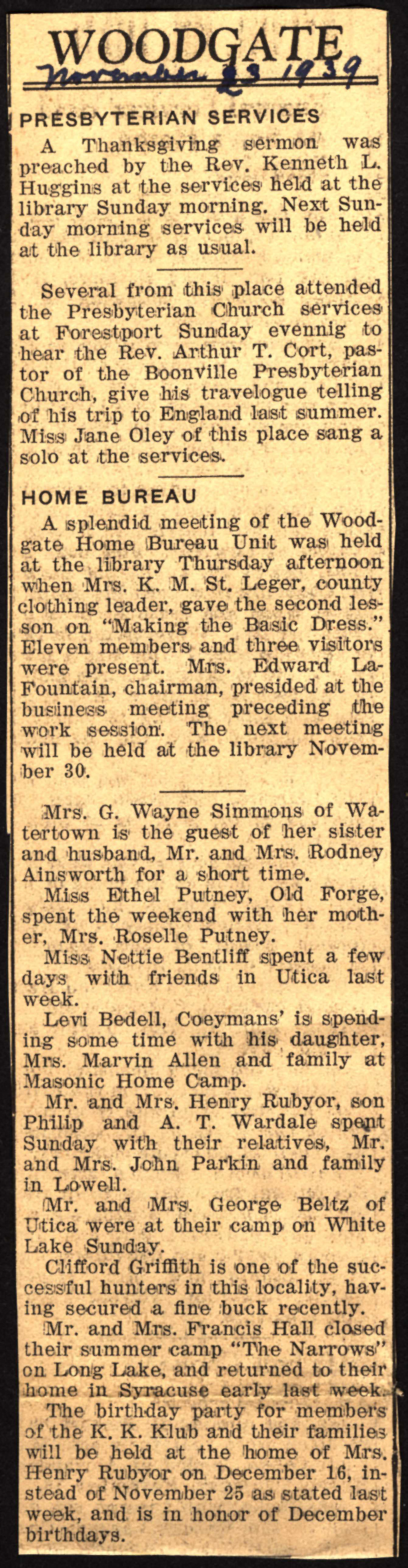 WOODGATE
November 23 1939

PRESBYTERIAN SERVICES

A Thanksgiving sermon was preached by the Rev. Kenneth L. Huggins at the services held at the library Sunday morning. Next Sunday morning services will be held at the library as usual.

Several from this place attended the Presbyterian Church services at Forestport Sunday evennig to hear the Rev. Arthur T. Cort, pastor of the Boonville Presbyterian Church, give his travelogue telling of his trip to England last summer. Miss Jane Oley of this place sang a solo at the services.

HOME BUREAU

A splendid meeting of the Woodgate Home Bureau Unit was held at the library Thursday afternoon when Mrs. K. M. St. Leger, county clothing leader, gave the second lesson on "Making the Basic Dress." Eleven members and three visitors were present. Mrs. Edward LaFountain, chairman, presided at the business meeting preceding the work session. The next meeting will be held at the library November 30.

Mrs. G. Wayne Simmons of Watertown is the guest of her sister and husband, Mr. and Mrs. Rodney Ainsworth for a short time.

Miss Ethel Putney, Old Forge, spent the weekend with her mother, Mrs. Roselle Putney.

Miss Nettie Bentliff spent a few days with friends in Utica last week.

Levi Bedell, Coeymans' is spending some time with his daughter, Mrs. Marvin Allen and family at Masonic Home Camp.

Mr. and Mrs. Henry Rubyor, son Philip and A. T. Wardale spent Sunday with their relatives, Mr. and Mrs. John Parkin and family in Lowell.

Mr. and Mrs. George Beltz of Utica were at their camp on White Lake Sunday.

Clifford Griffith is one of the successful hunters in this locality, having secured a fine buck recently.

Mr. and Mrs. Francis Hall closed their summer camp "The Narrows" on Long Lake, and returned to their home in Syracuse early last week.

The birthday party for members of the K. K. Klub and their families will be held at the home of Mrs. Henry Rubyor on December 16, instead of November 25 as stated last week, and is in honor of December birthdays.